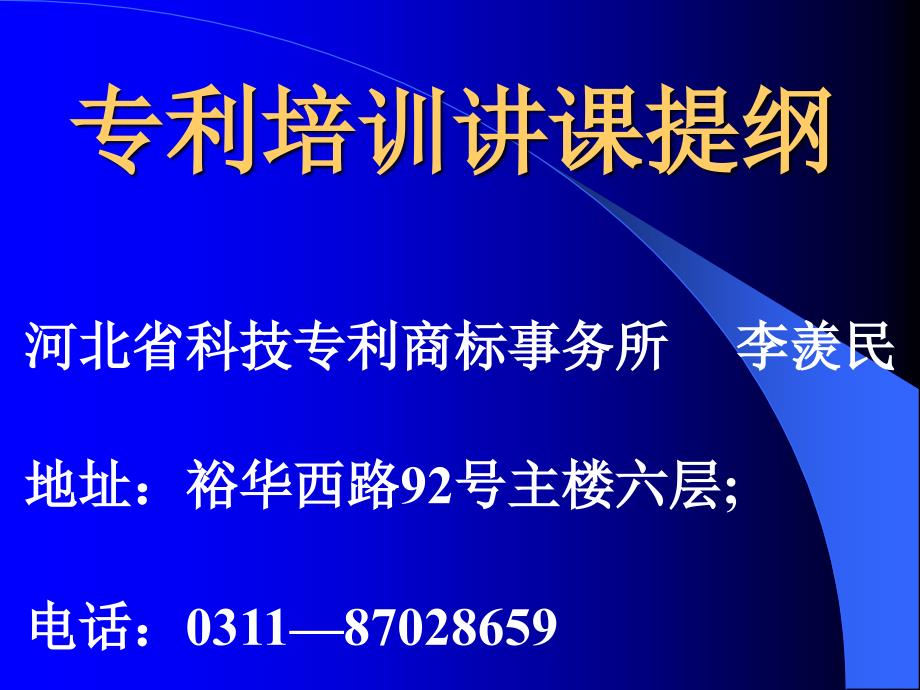 专利培训讲课提纲

河北省科技专利商标事务所　　李羡民

地址：裕华西路92号主楼六层;

电话：0311—87028659